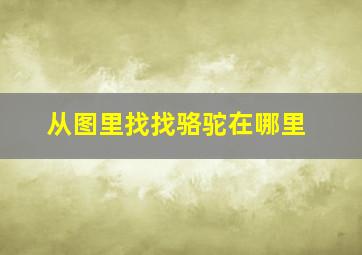 从图里找找骆驼在哪里